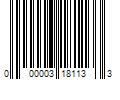 0 00003 18113 3